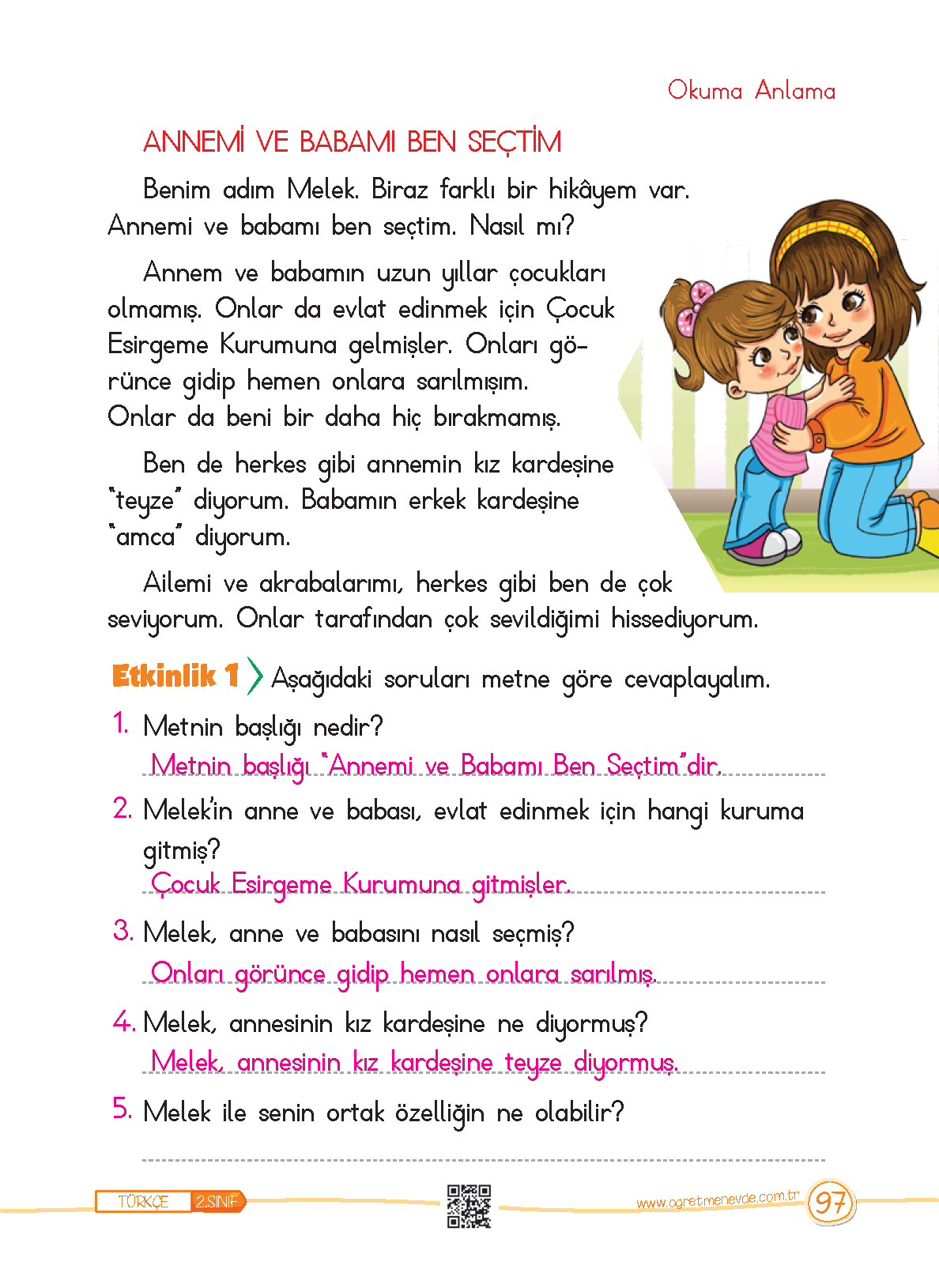 Okuma Anlama

ANNEMİ VE BABAMI BEN SEÇTİM

Benim adım Melek. Biraz farklı bir hikâyem var. Annemi ve babamı ben seçtim. Nasıl mı?

Annem ve babamın uzun yıllar çocukları olmamış. Onlar da evlat edinmek için Çocuk Esirgeme Kurumuna gelmişler. Onları görünce gidip hemen onlara sarılmışım. Onlar da beni bir daha hiç bırakmamış.

Ben de herkes gibi annemin kız kardeşine "teyze" diyorum. Babamın erkek kardeşine "amca" diyorum.

Ailemi ve akrabalarımı, herkes gibi ben de çok seviyorum. Onlar tarafından çok sevildiğimi hissediyorum.

Etkinlik 1 Aşağıdaki soruları metne göre cevaplayalım.

1. Metnin başlığı nedir?
Metnin başlığı "Annemi ve Babamı Ben Seçtim"dir.

2. Melek'in anne ve babası, evlat edinmek için hangi kuruma gitmiş?
Çocuk Esirgeme Kurumuna gitmişler.

3. Melek, anne ve babasını nasıl seçmiş?
Onları görünce gidip hemen onlara sarılmış.

4. Melek, annesinin kız kardeşine ne diyormuş?
Melek, annesinin kız kardeşine teyze diyormuş.

5. Melek ile senin ortak özelliğin ne olabilir?

TÜRKÇE 2.SINIF
www.ogretmenevde.com.tr 97